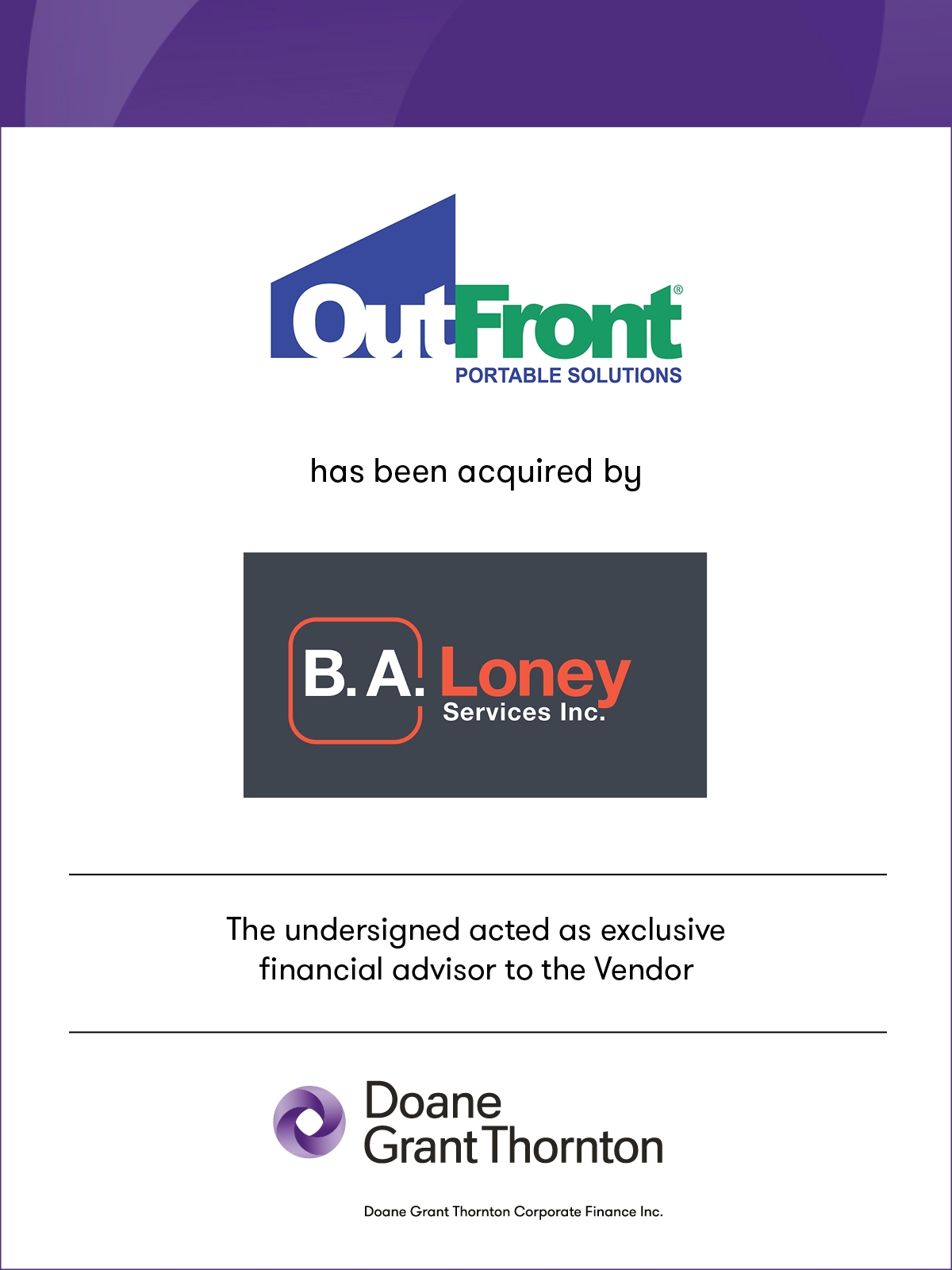 OutFront®
PORTABLE SOLUTIONS

has been acquired by

B. A. Loney
Services Inc.

The undersigned acted as exclusive financial advisor to the Vendor

Doane
Grant Thornton

Doane Grant Thornton Corporate Finance Inc.